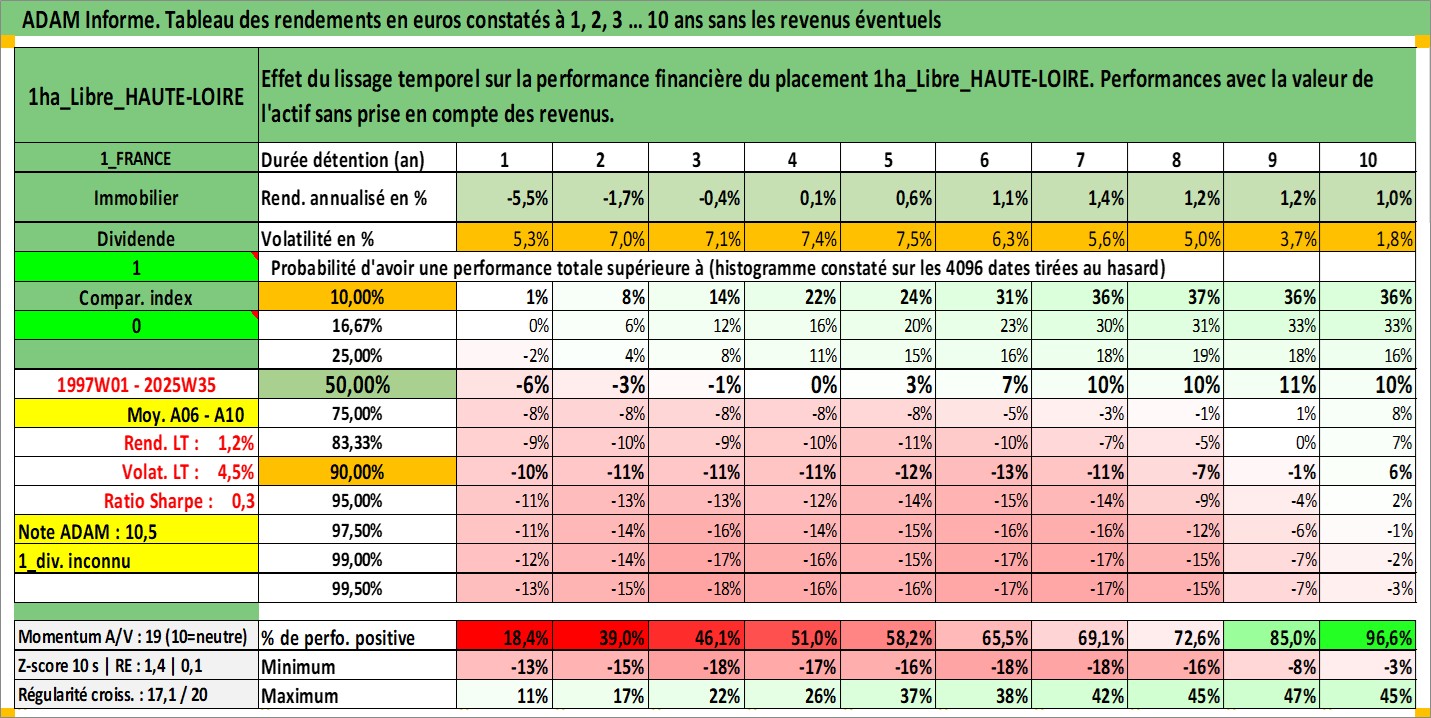 ADAM Informe. Tableau des rendements en euros constatés à 1, 2, 3 ... 10 ans sans les revenus éventuels

| 1ha_Libre_HAUTE-LOIRE | Effet du lissage temporel sur la performance financière du placement 1ha_Libre_HAUTE-LOIRE. Performances avec la valeur de l'actif sans prise en compte des revenus. | | | | | | | | | | |
|---|---|---|---|---|---|---|---|---|---|---|---|
| 1_FRANCE | Durée détention (an) | 1 | 2 | 3 | 4 | 5 | 6 | 7 | 8 | 9 | 10 |
| Immobilier | Rend. annualisé en % | -5,5% | -1,7% | -0,4% | 0,1% | 0,6% | 1,1% | 1,4% | 1,2% | 1,2% | 1,0% |
| Dividende | Volatilité en % | 5,3% | 7,0% | 7,1% | 7,4% | 7,5% | 6,3% | 5,6% | 5,0% | 3,7% | 1,8% |
| 1 | Probabilité d'avoir une performance totale supérieure à (histogramme constaté sur les 4096 dates tirées au hasard) | | | | | | | | | | |
| Compar. index | 10,00% | 1% | 8% | 14% | 22% | 24% | 31% | 36% | 37% | 36% | 36% |
| 0 | 16,67% | 0% | 6% | 12% | 16% | 20% | 23% | 30% | 31% | 33% | 33% |
| | 25,00% | -2% | 4% | 8% | 11% | 15% | 16% | 18% | 19% | 18% | 16% |
| 1997W01 - 2025W35 | 50,00% | -6% | -3% | -1% | 0% | 3% | 7% | 10% | 10% | 11% | 10% |
| Moy. A06 - A10 | 75,00% | -8% | -8% | -8% | -8% | -8% | -5% | -3% | -1% | 1% | 8% |
| Rend. LT : 1,2% | 83,33% | -9% | -10% | -9% | -10% | -11% | -10% | -7% | -5% | 0% | 7% |
| Volat. LT : 4,5% | 90,00% | -10% | -11% | -11% | -11% | -12% | -13% | -11% | -7% | -1% | 6% |
| Ratio Sharpe : 0,3 | 95,00% | -11% | -13% | -13% | -12% | -14% | -15% | -14% | -9% | -4% | 2% |
| Note ADAM : 10,5 | 97,50% | -11% | -14% | -16% | -14% | -15% | -16% | -16% | -12% | -6% | -1% |
| 1_div. inconnu | 99,00% | -12% | -14% | -17% | -16% | -15% | -17% | -17% | -15% | -7% | -2% |
| | 99,50% | -13% | -15% | -18% | -16% | -16% | -17% | -17% | -15% | -7% | -3% |
| Momentum A/V : 19 (10=neutre) | % de perfo. positive | 18,4% | 39,0% | 46,1% | 51,0% | 58,2% | 65,5% | 69,1% | 72,6% | 85,0% | 96,6% |
| Z-score 10 s \| RE : 1,4 \| 0,1 | Minimum | -13% | -15% | -18% | -17% | -16% | -18% | -18% | -16% | -8% | -3% |
| Régularité croiss. : 17,1 / 20 | Maximum | 11% | 17% | 22% | 26% | 37% | 38% | 42% | 45% | 47% | 45% |